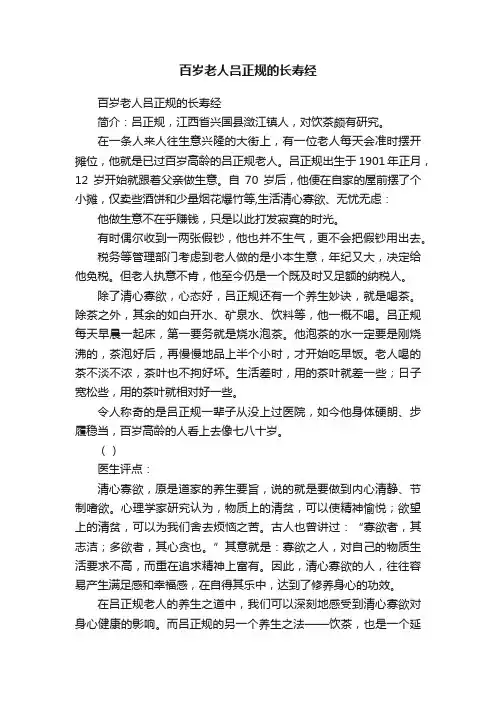 百岁老人吕正规的长寿经

百岁老人吕正规的长寿经

简介：吕正规，江西省兴国县潋江镇人，对饮茶颇有研究。

在一条人来人往生意兴隆的大街上，有一位老人每天会准时摆开摊位，他就是已过百岁高龄的吕正规老人。吕正规出生于 1901 年正月，12 岁开始就跟着父亲做生意。自 70 岁后，他便在自家的屋前摆了个小摊，仅卖些酒饼和少量烟花爆竹等,生活清心寡欲、无忧无虑：

他做生意不在乎赚钱，只是以此打发寂寞的时光。

有时偶尔收到一两张假钞，他也并不生气，更不会把假钞用出去。

税务等管理部门考虑到老人做的是小本生意，年纪又大，决定给他免税。但老人执意不肯，他至今仍是一个既及时又足额的纳税人。

除了清心寡欲，心态好，吕正规还有一个养生妙诀，就是喝茶。除茶之外，其余的如白开水、矿泉水、饮料等，他一概不喝。吕正规每天早晨一起床，第一要务就是烧水泡茶。他泡茶的水一定要是刚烧沸的，茶泡好后，再慢慢地品上半个小时，才开始吃早饭。老人喝的茶不淡不浓，茶叶也不拘好坏。生活差时，用的茶叶就差一些；日子宽松些，用的茶叶就相对好一些。

令人称奇的是吕正规一辈子从没上过医院，如今他身体硬朗、步履稳当，百岁高龄的人看上去像七八十岁。

（ ）

医生评点：

清心寡欲，原是道家的养生要旨，说的就是要做到内心清静、节制嗜欲。心理学家研究认为，物质上的清贫，可以使精神愉悦；欲望上的清贫，可以为我们舍去烦恼之苦。古人也曾讲过：“寡欲者，其志洁；多欲者，其心贪也。”其意就是：寡欲之人，对自己的物质生活要求不高，而重在追求精神上富有。因此，清心寡欲的人，往往容易产生满足感和幸福感，在自得其乐中，达到了修养身心的功效。

在吕正规老人的养生之道中，我们可以深刻地感受到清心寡欲对身心健康的影响。而吕正规的另一个养生之法——饮茶，也是一个延